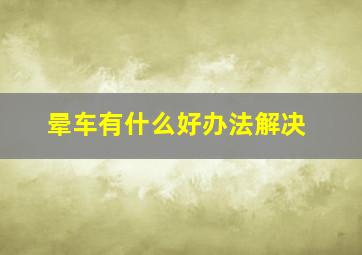 晕车有什么好办法解决